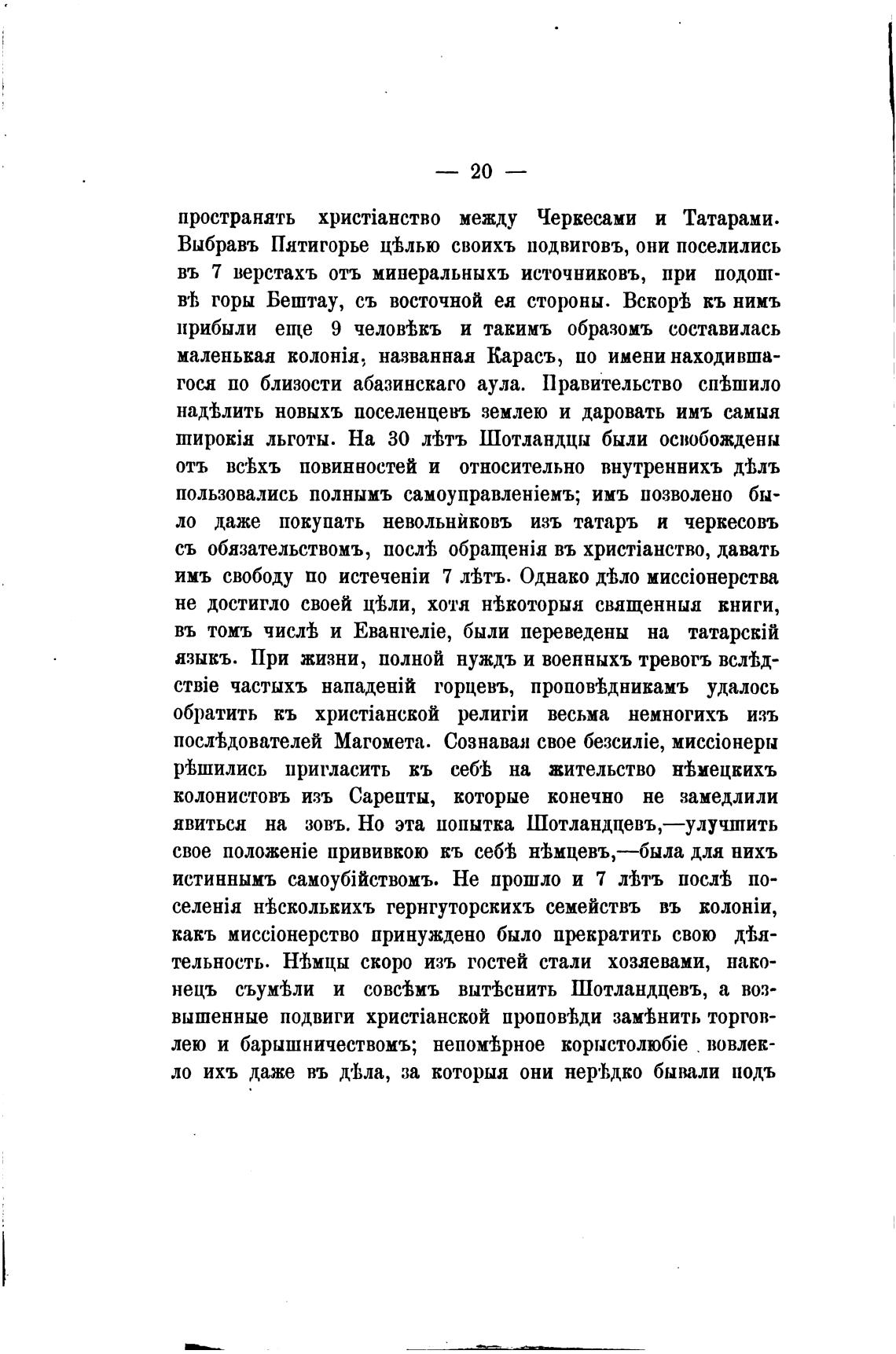 — 20 —

пространять христіанство между Черкесами и Татарами. Выбравъ Пятигорье цѣлью своихъ подвиговъ, они поселились въ 7 верстахъ отъ минеральныхъ источниковъ, при подошвѣ горы Бештау, съ восточной ея стороны. Вскорѣ къ нимъ прибыли еще 9 человѣкъ и такимъ образомъ составилась маленькая колонія, названная Карасъ, по имени находившагося по близости абазинскаго аула. Правительство спѣшило надѣлить новыхъ поселенцевъ землею и даровать имъ самыя широкія льготы. На 30 лѣтъ Шотландцы были освобождены отъ всѣхъ повинностей и относительно внутреннихъ дѣлъ пользовались полнымъ самоуправленіемъ; имъ позволено было даже покупать невольниковъ изъ татаръ и черкесовъ съ обязательствомъ, послѣ обращенія въ христіанство, давать имъ свободу по истеченіи 7 лѣтъ. Однако дѣло миссіонерства не достигло своей цѣли, хотя нѣкоторыя священныя книги, въ томъ числѣ и Евангеліе, были переведены на татарскій языкъ. При жизни, полной нуждъ и военныхъ тревогъ вслѣдствіе частыхъ нападеній горцевъ, проповѣдникамъ удалось обратить къ христіанской религіи весьма немногихъ изъ послѣдователей Магомета. Сознавая свое безсиліе, миссіонеры рѣшились пригласить къ себѣ на жительство нѣмецкихъ колонистовъ изъ Сарепты, которые конечно не замедлили явиться на зовъ. Но эта попытка Шотландцевъ,—улучшить свое положеніе прививкою къ себѣ нѣмцевъ,—была для нихъ истиннымъ самоубійствомъ. Не прошло и 7 лѣтъ послѣ поселенія нѣсколькихъ гернгуторскихъ семействъ въ колоніи, какъ миссіонерство принуждено было прекратить свою дѣятельность. Нѣмцы скоро изъ гостей стали хозяевами, наконецъ съумѣли и совсѣмъ вытѣснить Шотландцевъ, а возвышенные подвиги христіанской проповѣди замѣнить торговлею и барышничествомъ; непомѣрное корыстолюбіе вовлекло ихъ даже въ дѣла, за которыя они нерѣдко бывали подъ